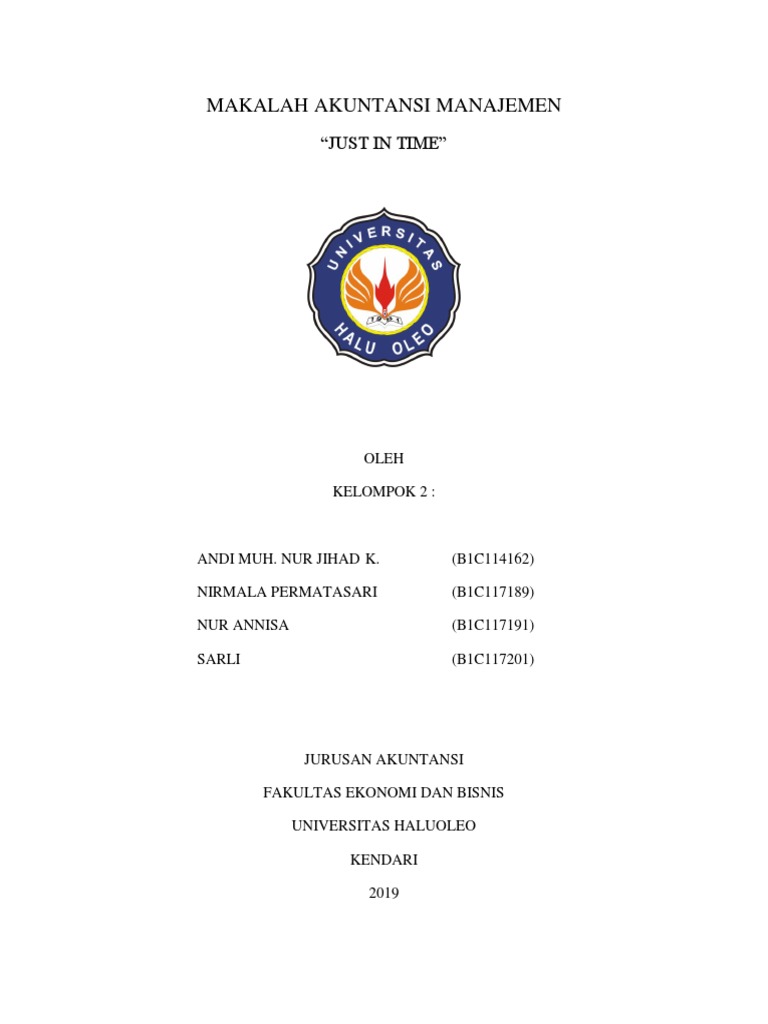 MAKALAH AKUNTANSI MANAJEMEN

"JUST IN TIME"

UNIVERSITAS
HALU OLEO

OLEH

KELOMPOK 2 :

ANDI MUH. NUR JIHAD K. (B1C114162)

NIRMALA PERMATASARI (B1C117189)

NUR ANNISA (B1C117191)

SARLI (B1C117201)

JURUSAN AKUNTANSI

FAKULTAS EKONOMI DAN BISNIS

UNIVERSITAS HALUOLEO

KENDARI

2019